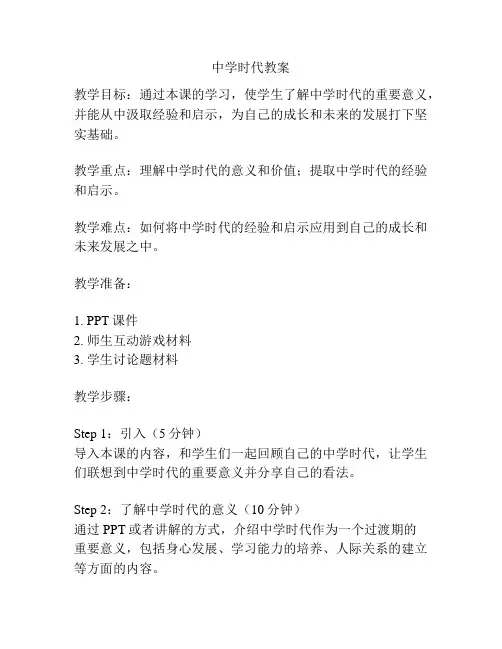 中学时代教案

教学目标：通过本课的学习，使学生了解中学时代的重要意义，并能从中汲取经验和启示，为自己的成长和未来的发展打下坚实基础。

教学重点：理解中学时代的意义和价值；提取中学时代的经验和启示。

教学难点：如何将中学时代的经验和启示应用到自己的成长和未来发展之中。

教学准备：

1. PPT 课件
2. 师生互动游戏材料
3. 学生讨论题材料

教学步骤：

Step 1：引入（5 分钟）
导入本课的内容，和学生们一起回顾自己的中学时代，让学生们联想到中学时代的重要意义并分享自己的看法。

Step 2：了解中学时代的意义（10 分钟）
通过 PPT 或者讲解的方式，介绍中学时代作为一个过渡期的重要意义，包括身心发展、学习能力的培养、人际关系的建立等方面的内容。